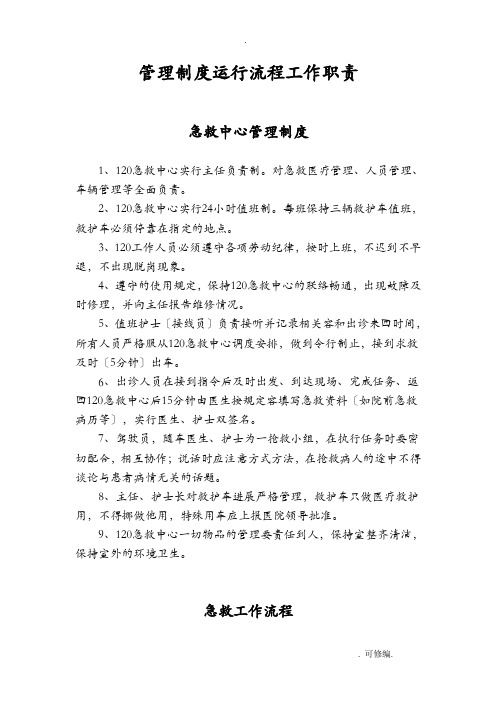 .

管理制度运行流程工作职责

急救中心管理制度

1、120急救中心实行主任负责制。对急救医疗管理、人员管理、车辆管理等全面负责。

2、120急救中心实行24小时值班制。每班保持三辆救护车值班，救护车必须停靠在指定的地点。

3、120工作人员必须遵守各项劳动纪律，按时上班，不迟到不早退，不出现脱岗现象。

4、遵守的使用规定，保持120急救中心的联络畅通，出现故障及时修理，并向主任报告维修情况。

5、值班护士〔接线员〕负责接听并记录相关容和出诊来回时间，所有人员严格服从120急救中心调度安排，做到令行制止，接到求救及时〔5分钟〕出车。

6、出诊人员在接到指令后及时出发、到达现场、完成任务、返回120急救中心后15分钟由医生按规定容填写急救资料〔如院前急救病历等〕，实行医生、护士双签名。

7、驾驶员，随车医生、护士为一抢救小组，在执行任务时要密切配合，相互协作；说话时应注意方式方法，在抢救病人的途中不得谈论与患者病情无关的话题。

8、主任、护士长对救护车进展严格管理，救护车只做医疗救护用，不得挪做他用，特殊用车应上报医院领导批准。

9、120急救中心一切物品的管理要责任到人，保持室整齐清洁，保持室外的环境卫生。

急救工作流程

. 可修编.